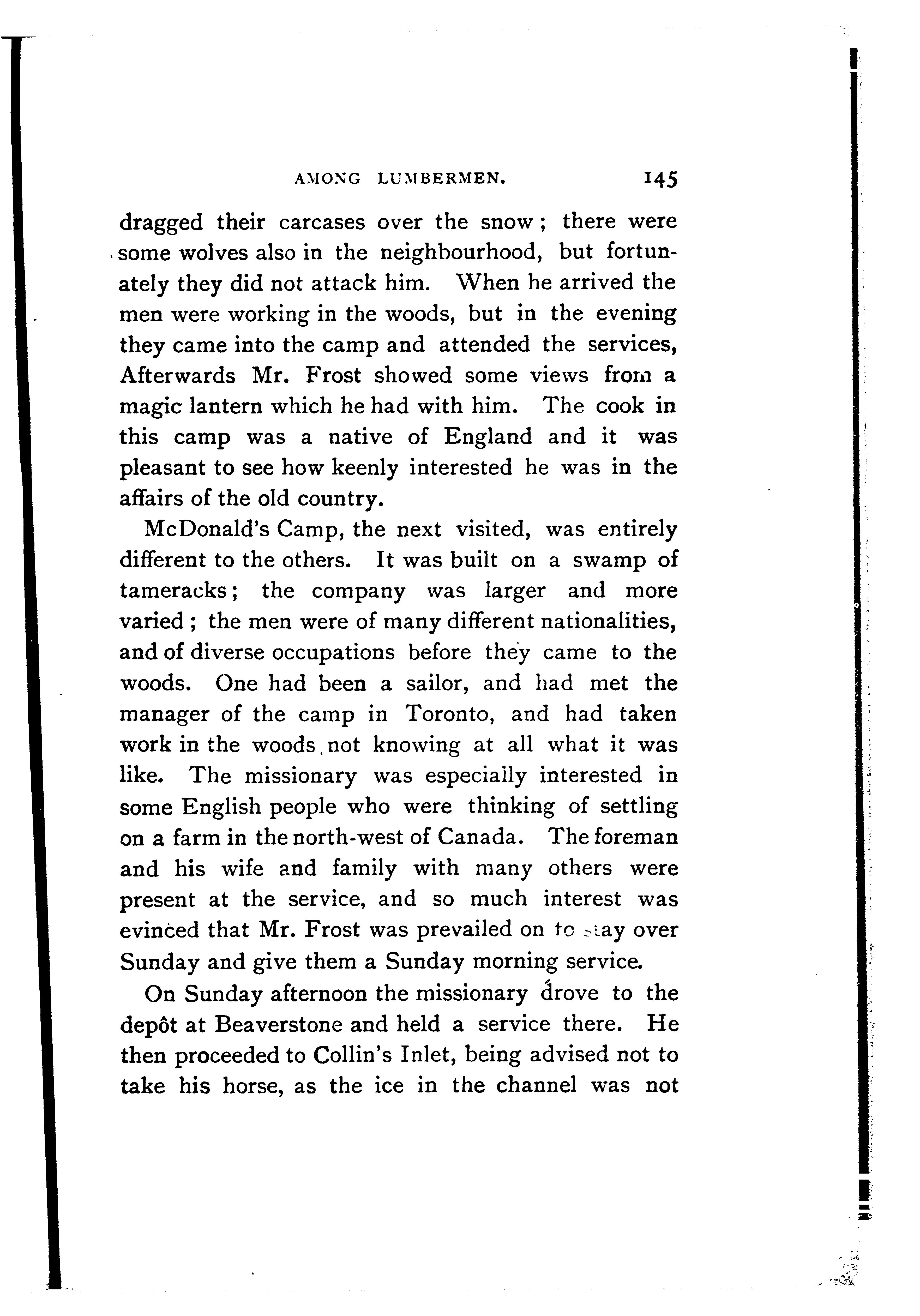 AMONG LUMBERMEN. 145

dragged their carcases over the snow; there were some wolves also in the neighbourhood, but fortunately they did not attack him. When he arrived the men were working in the woods, but in the evening they came into the camp and attended the services, Afterwards Mr. Frost showed some views from a magic lantern which he had with him. The cook in this camp was a native of England and it was pleasant to see how keenly interested he was in the affairs of the old country.

McDonald's Camp, the next visited, was entirely different to the others. It was built on a swamp of tameracks; the company was larger and more varied; the men were of many different nationalities, and of diverse occupations before they came to the woods. One had been a sailor, and had met the manager of the camp in Toronto, and had taken work in the woods, not knowing at all what it was like. The missionary was especially interested in some English people who were thinking of settling on a farm in the north-west of Canada. The foreman and his wife and family with many others were present at the service, and so much interest was evinced that Mr. Frost was prevailed on to stay over Sunday and give them a Sunday morning service.

On Sunday afternoon the missionary drove to the depôt at Beaverstone and held a service there. He then proceeded to Collin's Inlet, being advised not to take his horse, as the ice in the channel was not